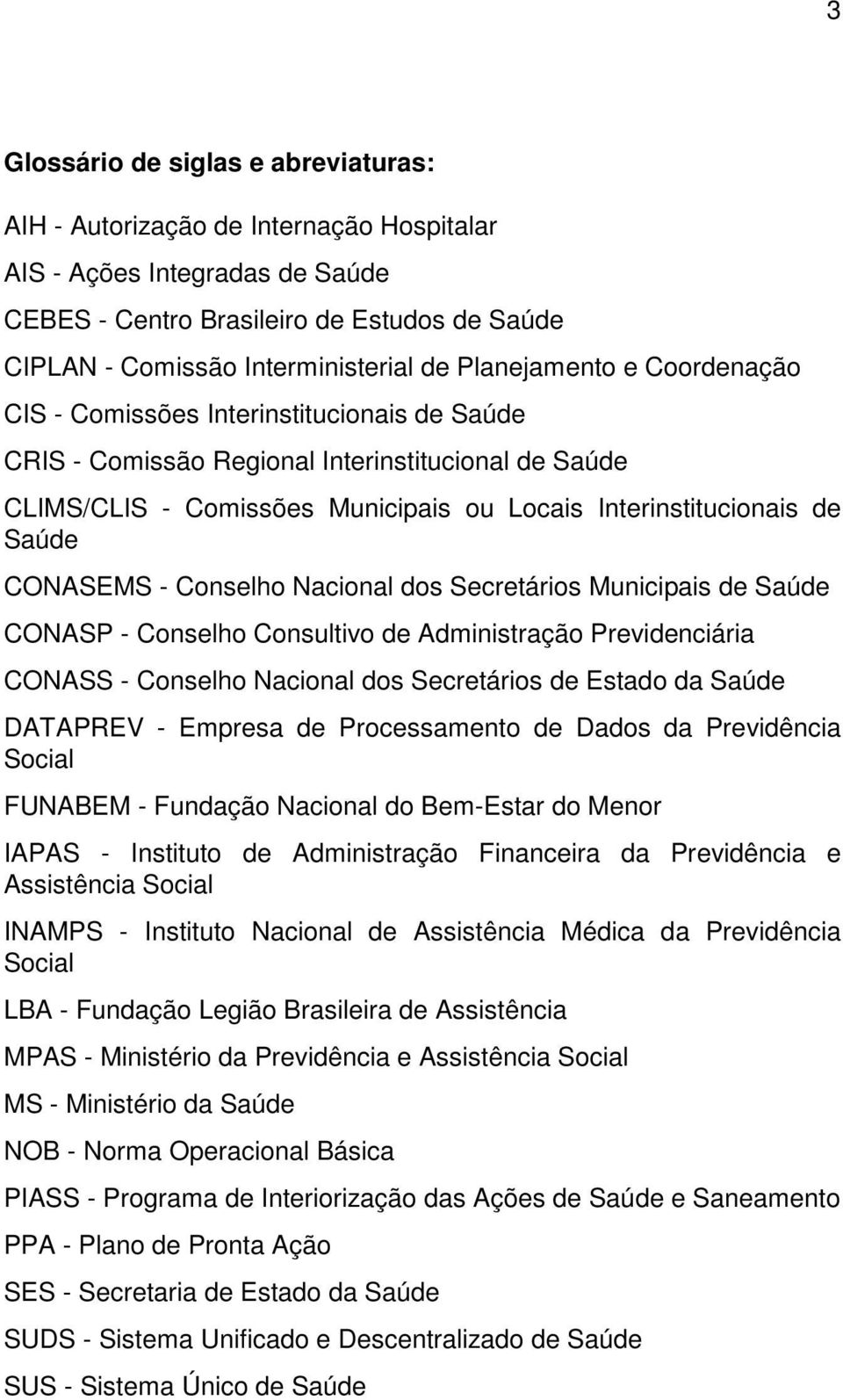 3

Glossário de siglas e abreviaturas:

AIH - Autorização de Internação Hospitalar

AIS - Ações Integradas de Saúde

CEBES - Centro Brasileiro de Estudos de Saúde

CIPLAN - Comissão Interministerial de Planejamento e Coordenação

CIS - Comissões Interinstitucionais de Saúde

CRIS - Comissão Regional Interinstitucional de Saúde

CLIMS/CLIS - Comissões Municipais ou Locais Interinstitucionais de Saúde

CONASEMS - Conselho Nacional dos Secretários Municipais de Saúde

CONASP - Conselho Consultivo de Administração Previdenciária

CONASS - Conselho Nacional dos Secretários de Estado da Saúde

DATAPREV - Empresa de Processamento de Dados da Previdência Social

FUNABEM - Fundação Nacional do Bem-Estar do Menor

IAPAS - Instituto de Administração Financeira da Previdência e Assistência Social

INAMPS - Instituto Nacional de Assistência Médica da Previdência Social

LBA - Fundação Legião Brasileira de Assistência

MPAS - Ministério da Previdência e Assistência Social

MS - Ministério da Saúde

NOB - Norma Operacional Básica

PIASS - Programa de Interiorização das Ações de Saúde e Saneamento

PPA - Plano de Pronta Ação

SES - Secretaria de Estado da Saúde

SUDS - Sistema Unificado e Descentralizado de Saúde

SUS - Sistema Único de Saúde